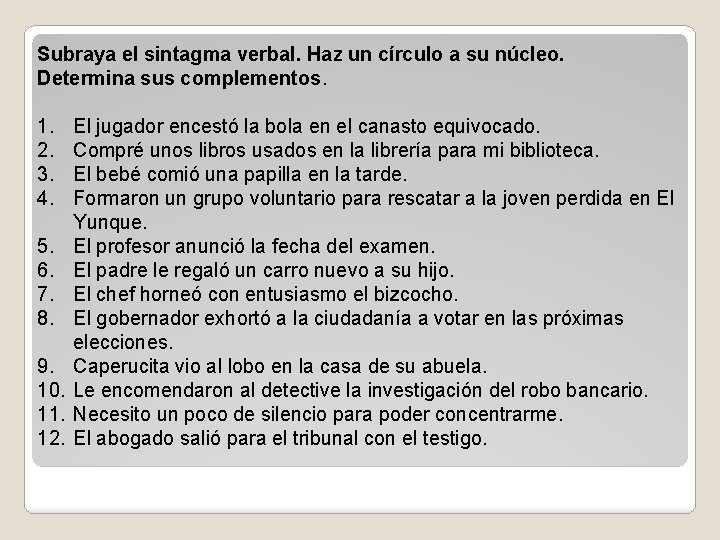 Subraya el sintagma verbal. Haz un círculo a su núcleo. Determina sus complementos.

1. El jugador encestó la bola en el canasto equivocado.
2. Compré unos libros usados en la librería para mi biblioteca.
3. El bebé comió una papilla en la tarde.
4. Formaron un grupo voluntario para rescatar a la joven perdida en El Yunque.
5. El profesor anunció la fecha del examen.
6. El padre le regaló un carro nuevo a su hijo.
7. El chef horneó con entusiasmo el bizcocho.
8. El gobernador exhortó a la ciudadanía a votar en las próximas elecciones.
9. Caperucita vio al lobo en la casa de su abuela.
10. Le encomendaron al detective la investigación del robo bancario.
11. Necesito un poco de silencio para poder concentrarme.
12. El abogado salió para el tribunal con el testigo.